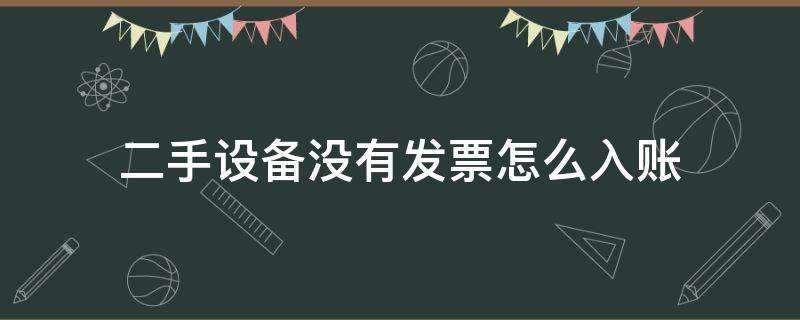 二手设备没有发票怎么入账